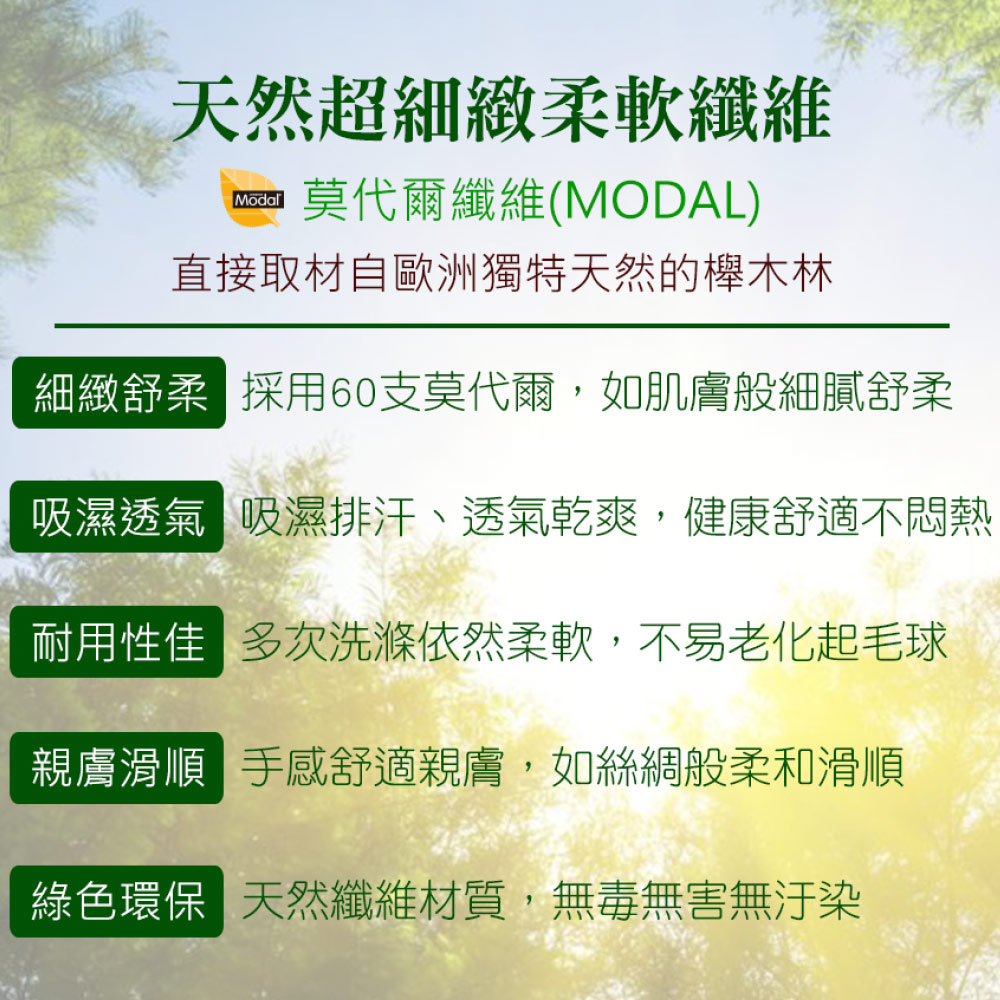 天然超細緻柔軟纖維

Modal 莫代爾纖維(MODAL)

直接取材自歐洲獨特天然的櫸木林

細緻舒柔 採用60支莫代爾，如肌膚般細膩舒柔

吸濕透氣 吸濕排汗、透氣乾爽，健康舒適不悶熱

耐用性佳 多次洗滌依然柔軟，不易老化起毛球

親膚滑順 手感舒適親膚，如絲綢般柔和滑順

綠色環保 天然纖維材質，無毒無害無汙染